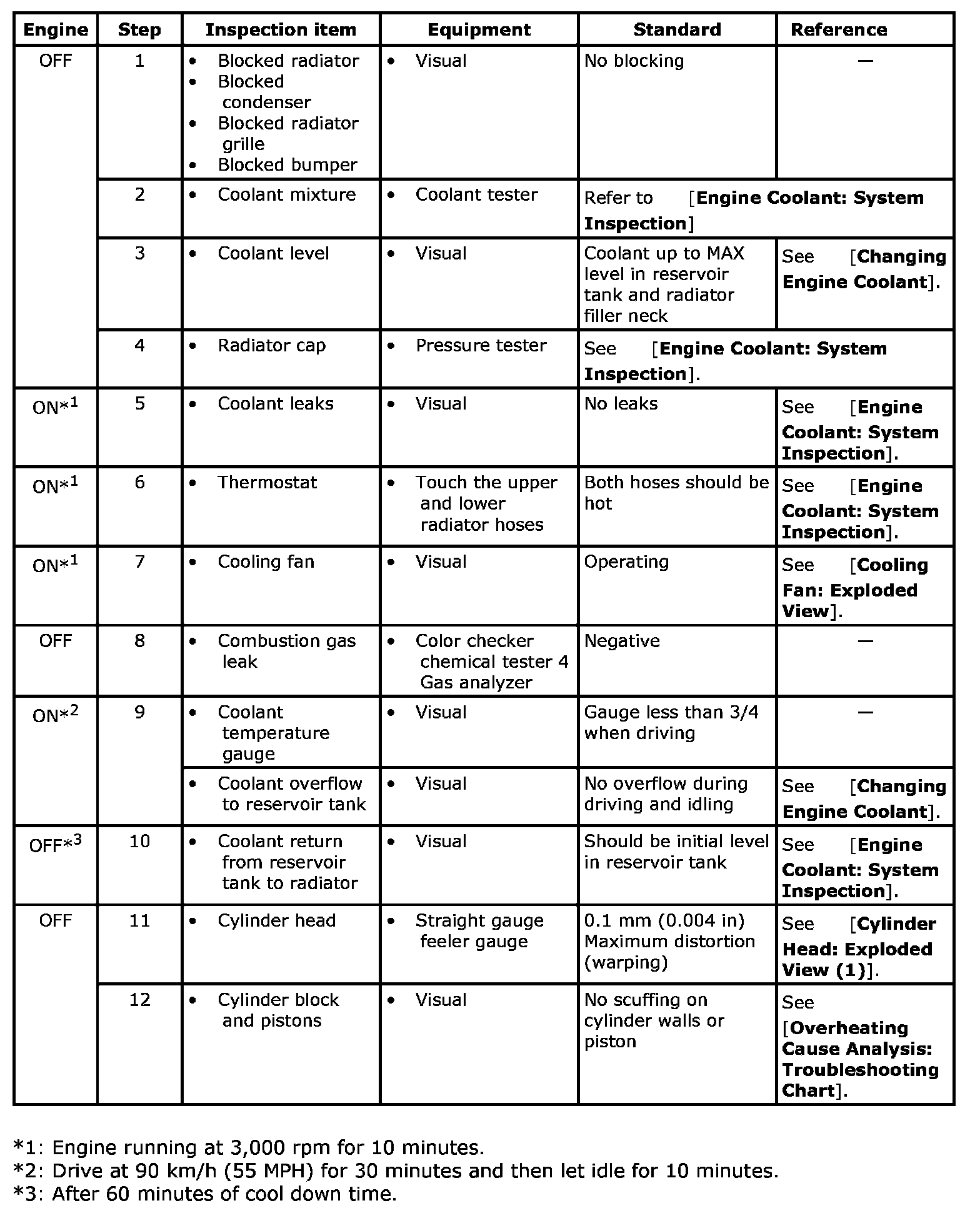 | Engine | Step | Inspection item | Equipment | Standard | Reference |
|---|---|---|---|---|---|
| OFF | 1 | • Blocked radiator • Blocked condenser • Blocked radiator grille • Blocked bumper | • Visual | No blocking | — |
|  | 2 | • Coolant mixture | • Coolant tester | Refer to [Engine Coolant: System Inspection] |  |
|  | 3 | • Coolant level | • Visual | Coolant up to MAX level in reservoir tank and radiator filler neck | See [Changing Engine Coolant]. |
|  | 4 | • Radiator cap | • Pressure tester | See [Engine Coolant: System Inspection]. |  |
| ON*$^{1}$ | 5 | • Coolant leaks | • Visual | No leaks | See [Engine Coolant: System Inspection]. |
| ON*$^{1}$ | 6 | • Thermostat | • Touch the upper and lower radiator hoses | Both hoses should be hot | See [Engine Coolant: System Inspection]. |
| ON*$^{1}$ | 7 | • Cooling fan | • Visual | Operating | See [Cooling Fan: Exploded View]. |
| OFF | 8 | • Combustion gas leak | • Color checker chemical tester 4 Gas analyzer | Negative | — |
| ON*$^{2}$ | 9 | • Coolant temperature gauge | • Visual | Gauge less than 3/4 when driving | — |
|  |  | • Coolant overflow to reservoir tank | • Visual | No overflow during driving and idling | See [Changing Engine Coolant]. |
| OFF*$^{3}$ | 10 | • Coolant return from reservoir tank to radiator | • Visual | Should be initial level in reservoir tank | See [Engine Coolant: System Inspection]. |
| OFF | 11 | • Cylinder head | • Straight gauge feeler gauge | 0.1 mm (0.004 in) Maximum distortion (warping) | See [Cylinder Head: Exploded View (1)]. |
|  | 12 | • Cylinder block and pistons | • Visual | No scuffing on cylinder walls or piston | See [Overheating Cause Analysis: Troubleshooting Chart]. |

*1: Engine running at 3,000 rpm for 10 minutes.
*2: Drive at 90 km/h (55 MPH) for 30 minutes and then let idle for 10 minutes.
*3: After 60 minutes of cool down time.